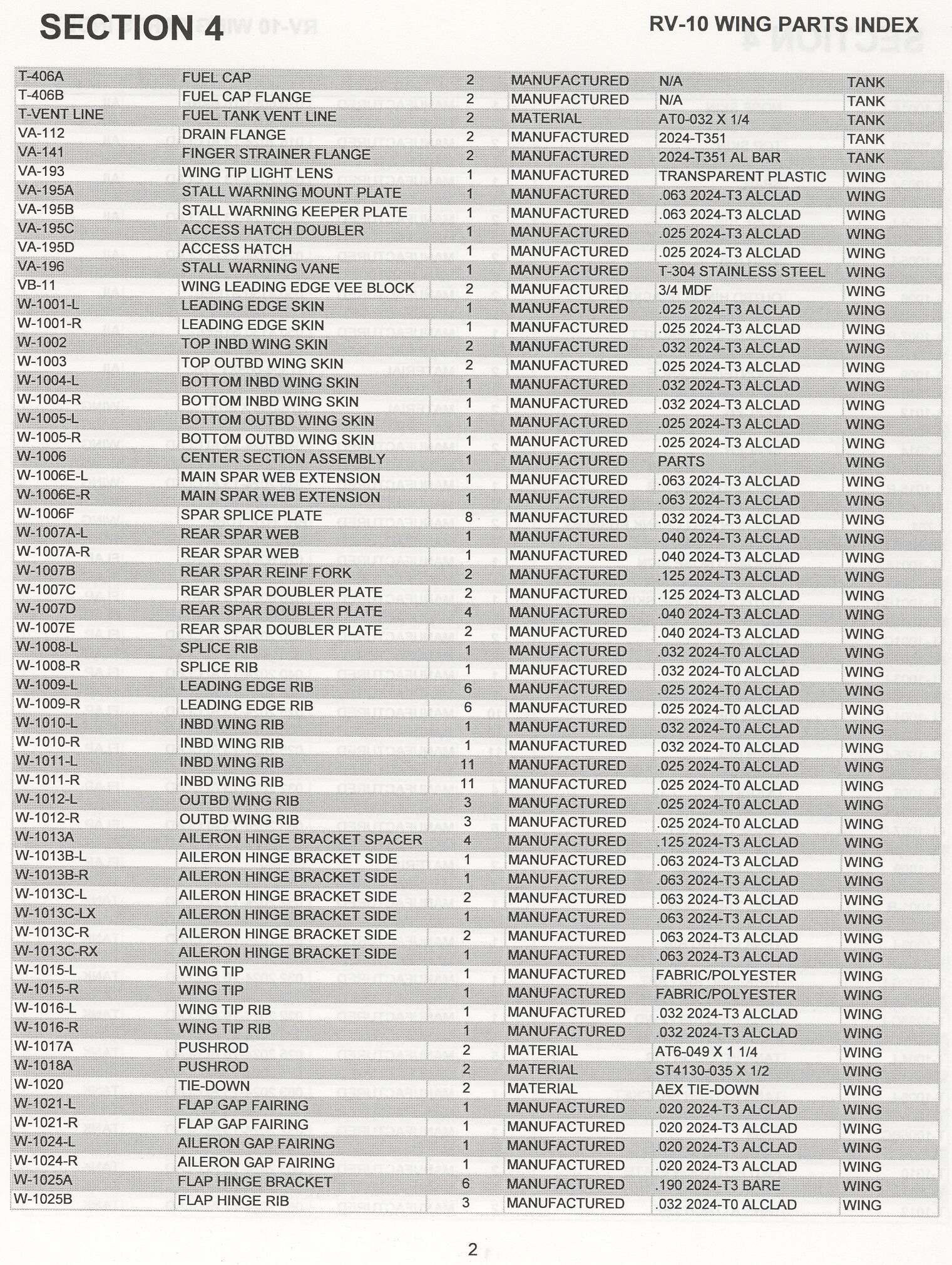 SECTION 4

RV-10 WING PARTS INDEX

| | | | | | |
|---|---|---|---|---|---|
| T-406A | FUEL CAP | 2 | MANUFACTURED | N/A | TANK |
| T-406B | FUEL CAP FLANGE | 2 | MANUFACTURED | N/A | TANK |
| T-VENT LINE | FUEL TANK VENT LINE | 2 | MATERIAL | AT0-032 X 1/4 | TANK |
| VA-112 | DRAIN FLANGE | 2 | MANUFACTURED | 2024-T351 | TANK |
| VA-141 | FINGER STRAINER FLANGE | 2 | MANUFACTURED | 2024-T351 AL BAR | TANK |
| VA-193 | WING TIP LIGHT LENS | 1 | MANUFACTURED | TRANSPARENT PLASTIC | WING |
| VA-195A | STALL WARNING MOUNT PLATE | 1 | MANUFACTURED | .063 2024-T3 ALCLAD | WING |
| VA-195B | STALL WARNING KEEPER PLATE | 1 | MANUFACTURED | .063 2024-T3 ALCLAD | WING |
| VA-195C | ACCESS HATCH DOUBLER | 1 | MANUFACTURED | .025 2024-T3 ALCLAD | WING |
| VA-195D | ACCESS HATCH | 1 | MANUFACTURED | .025 2024-T3 ALCLAD | WING |
| VA-196 | STALL WARNING VANE | 1 | MANUFACTURED | T-304 STAINLESS STEEL | WING |
| VB-11 | WING LEADING EDGE VEE BLOCK | 2 | MANUFACTURED | 3/4 MDF | WING |
| W-1001-L | LEADING EDGE SKIN | 1 | MANUFACTURED | .025 2024-T3 ALCLAD | WING |
| W-1001-R | LEADING EDGE SKIN | 1 | MANUFACTURED | .025 2024-T3 ALCLAD | WING |
| W-1002 | TOP INBD WING SKIN | 2 | MANUFACTURED | .032 2024-T3 ALCLAD | WING |
| W-1003 | TOP OUTBD WING SKIN | 2 | MANUFACTURED | .025 2024-T3 ALCLAD | WING |
| W-1004-L | BOTTOM INBD WING SKIN | 1 | MANUFACTURED | .032 2024-T3 ALCLAD | WING |
| W-1004-R | BOTTOM INBD WING SKIN | 1 | MANUFACTURED | .032 2024-T3 ALCLAD | WING |
| W-1005-L | BOTTOM OUTBD WING SKIN | 1 | MANUFACTURED | .025 2024-T3 ALCLAD | WING |
| W-1005-R | BOTTOM OUTBD WING SKIN | 1 | MANUFACTURED | .025 2024-T3 ALCLAD | WING |
| W-1006 | CENTER SECTION ASSEMBLY | 1 | MANUFACTURED | PARTS | WING |
| W-1006E-L | MAIN SPAR WEB EXTENSION | 1 | MANUFACTURED | .063 2024-T3 ALCLAD | WING |
| W-1006E-R | MAIN SPAR WEB EXTENSION | 1 | MANUFACTURED | .063 2024-T3 ALCLAD | WING |
| W-1006F | SPAR SPLICE PLATE | 8 | MANUFACTURED | .032 2024-T3 ALCLAD | WING |
| W-1007A-L | REAR SPAR WEB | 1 | MANUFACTURED | .040 2024-T3 ALCLAD | WING |
| W-1007A-R | REAR SPAR WEB | 1 | MANUFACTURED | .040 2024-T3 ALCLAD | WING |
| W-1007B | REAR SPAR REINF FORK | 2 | MANUFACTURED | .125 2024-T3 ALCLAD | WING |
| W-1007C | REAR SPAR DOUBLER PLATE | 2 | MANUFACTURED | .125 2024-T3 ALCLAD | WING |
| W-1007D | REAR SPAR DOUBLER PLATE | 4 | MANUFACTURED | .040 2024-T3 ALCLAD | WING |
| W-1007E | REAR SPAR DOUBLER PLATE | 2 | MANUFACTURED | .040 2024-T3 ALCLAD | WING |
| W-1008-L | SPLICE RIB | 1 | MANUFACTURED | .032 2024-T0 ALCLAD | WING |
| W-1008-R | SPLICE RIB | 1 | MANUFACTURED | .032 2024-T0 ALCLAD | WING |
| W-1009-L | LEADING EDGE RIB | 6 | MANUFACTURED | .025 2024-T0 ALCLAD | WING |
| W-1009-R | LEADING EDGE RIB | 6 | MANUFACTURED | .025 2024-T0 ALCLAD | WING |
| W-1010-L | INBD WING RIB | 1 | MANUFACTURED | .032 2024-T0 ALCLAD | WING |
| W-1010-R | INBD WING RIB | 1 | MANUFACTURED | .032 2024-T0 ALCLAD | WING |
| W-1011-L | INBD WING RIB | 11 | MANUFACTURED | .025 2024-T0 ALCLAD | WING |
| W-1011-R | INBD WING RIB | 11 | MANUFACTURED | .025 2024-T0 ALCLAD | WING |
| W-1012-L | OUTBD WING RIB | 3 | MANUFACTURED | .025 2024-T0 ALCLAD | WING |
| W-1012-R | OUTBD WING RIB | 3 | MANUFACTURED | .025 2024-T0 ALCLAD | WING |
| W-1013A | AILERON HINGE BRACKET SPACER | 4 | MANUFACTURED | .125 2024-T3 ALCLAD | WING |
| W-1013B-L | AILERON HINGE BRACKET SIDE | 1 | MANUFACTURED | .063 2024-T3 ALCLAD | WING |
| W-1013B-R | AILERON HINGE BRACKET SIDE | 1 | MANUFACTURED | .063 2024-T3 ALCLAD | WING |
| W-1013C-L | AILERON HINGE BRACKET SIDE | 2 | MANUFACTURED | .063 2024-T3 ALCLAD | WING |
| W-1013C-LX | AILERON HINGE BRACKET SIDE | 1 | MANUFACTURED | .063 2024-T3 ALCLAD | WING |
| W-1013C-R | AILERON HINGE BRACKET SIDE | 2 | MANUFACTURED | .063 2024-T3 ALCLAD | WING |
| W-1013C-RX | AILERON HINGE BRACKET SIDE | 1 | MANUFACTURED | .063 2024-T3 ALCLAD | WING |
| W-1015-L | WING TIP | 1 | MANUFACTURED | FABRIC/POLYESTER | WING |
| W-1015-R | WING TIP | 1 | MANUFACTURED | FABRIC/POLYESTER | WING |
| W-1016-L | WING TIP RIB | 1 | MANUFACTURED | .032 2024-T3 ALCLAD | WING |
| W-1016-R | WING TIP RIB | 1 | MANUFACTURED | .032 2024-T3 ALCLAD | WING |
| W-1017A | PUSHROD | 2 | MATERIAL | AT6-049 X 1 1/4 | WING |
| W-1018A | PUSHROD | 2 | MATERIAL | ST4130-035 X 1/2 | WING |
| W-1020 | TIE-DOWN | 2 | MATERIAL | AEX TIE-DOWN | WING |
| W-1021-L | FLAP GAP FAIRING | 1 | MANUFACTURED | .020 2024-T3 ALCLAD | WING |
| W-1021-R | FLAP GAP FAIRING | 1 | MANUFACTURED | .020 2024-T3 ALCLAD | WING |
| W-1024-L | AILERON GAP FAIRING | 1 | MANUFACTURED | .020 2024-T3 ALCLAD | WING |
| W-1024-R | AILERON GAP FAIRING | 1 | MANUFACTURED | .020 2024-T3 ALCLAD | WING |
| W-1025A | FLAP HINGE BRACKET | 6 | MANUFACTURED | .190 2024-T3 BARE | WING |
| W-1025B | FLAP HINGE RIB | 3 | MANUFACTURED | .032 2024-T0 ALCLAD | WING |

2